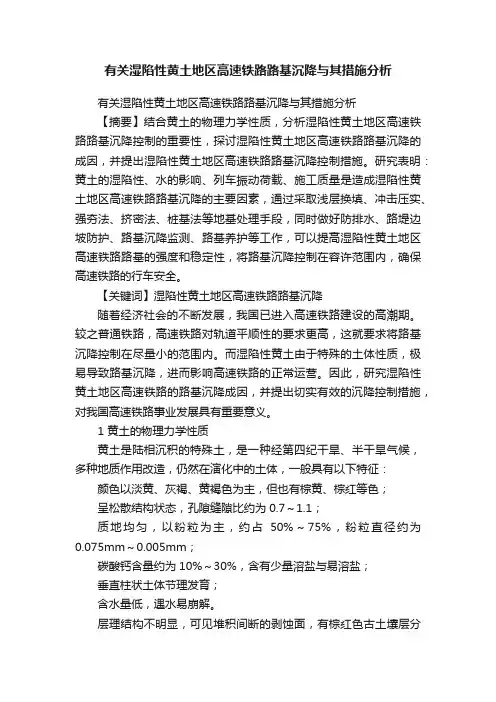 有关湿陷性黄土地区高速铁路路基沉降与其措施分析

有关湿陷性黄土地区高速铁路路基沉降与其措施分析

【摘要】结合黄土的物理力学性质，分析湿陷性黄土地区高速铁路路基沉降控制的重要性，探讨湿陷性黄土地区高速铁路路基沉降的成因，并提出湿陷性黄土地区高速铁路路基沉降控制措施。研究表明：黄土的湿陷性、水的影响、列车振动荷载、施工质量是造成湿陷性黄土地区高速铁路路基沉降的主要因素，通过采取浅层换填、冲击压实、强夯法、挤密法、桩基法等地基处理手段，同时做好防排水、路堤边坡防护、路基沉降监测、路基养护等工作，可以提高湿陷性黄土地区高速铁路路基的强度和稳定性，将路基沉降控制在容许范围内，确保高速铁路的行车安全。

【关键词】湿陷性黄土地区高速铁路路基沉降

随着经济社会的不断发展，我国已进入高速铁路建设的高潮期。较之普通铁路，高速铁路对轨道平顺性的要求更高，这就要求将路基沉降控制在尽量小的范围内。而湿陷性黄土由于特殊的土体性质，极易导致路基沉降，进而影响高速铁路的正常运营。因此，研究湿陷性黄土地区高速铁路的路基沉降成因，并提出切实有效的沉降控制措施，对我国高速铁路事业发展具有重要意义。

1 黄土的物理力学性质

黄土是陆相沉积的特殊土，是一种经第四纪干旱、半干旱气候，多种地质作用改造，仍然在演化中的土体，一般具有以下特征：

颜色以淡黄、灰褐、黄褐色为主，但也有棕黄、棕红等色；

呈松散结构状态，孔隙缝隙比约为 0.7～1.1；

质地均匀，以粉粒为主，约占 50%～75%，粉粒直径约为 0.075mm～0.005mm；

碳酸钙含量约为 10%～30%，含有少量溶盐与易溶盐；

垂直柱状土体节理发育；

含水量低，遇水易崩解。

层理结构不明显，可见堆积间断的剥蚀面，有棕红色古土壤层分